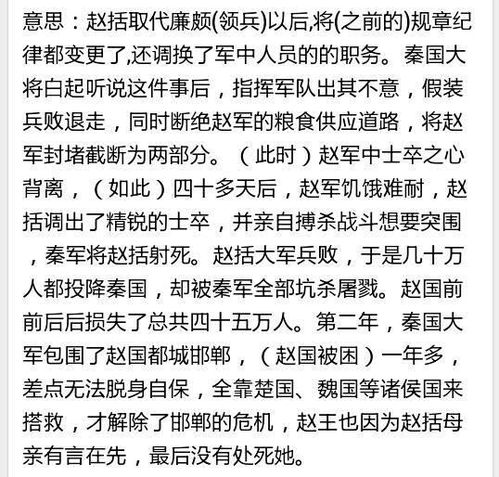 意思：赵括取代廉颇(领兵)以后,将(之前的)规章纪律都变更了,还调换了军中人员的的职务。秦国大将白起听说这件事后，指挥军队出其不意，假装兵败退走，同时断绝赵军的粮食供应道路，将赵军封堵截断为两部分。（此时）赵军中士卒之心背离，（如此）四十多天后，赵军饥饿难耐，赵括调出了精锐的士卒，并亲自搏杀战斗想要突围，秦军将赵括射死。赵括大军兵败，于是几十万人都投降秦国，却被秦军全部坑杀屠戮。赵国前前后后损失了总共四十五万人。第二年，秦国大军包围了赵国都城邯郸，（赵国被困）一年多，差点无法脱身自保，全靠楚国、魏国等诸侯国来搭救，才解除了邯郸的危机，赵王也因为赵括母亲有言在先，最后没有处死她。